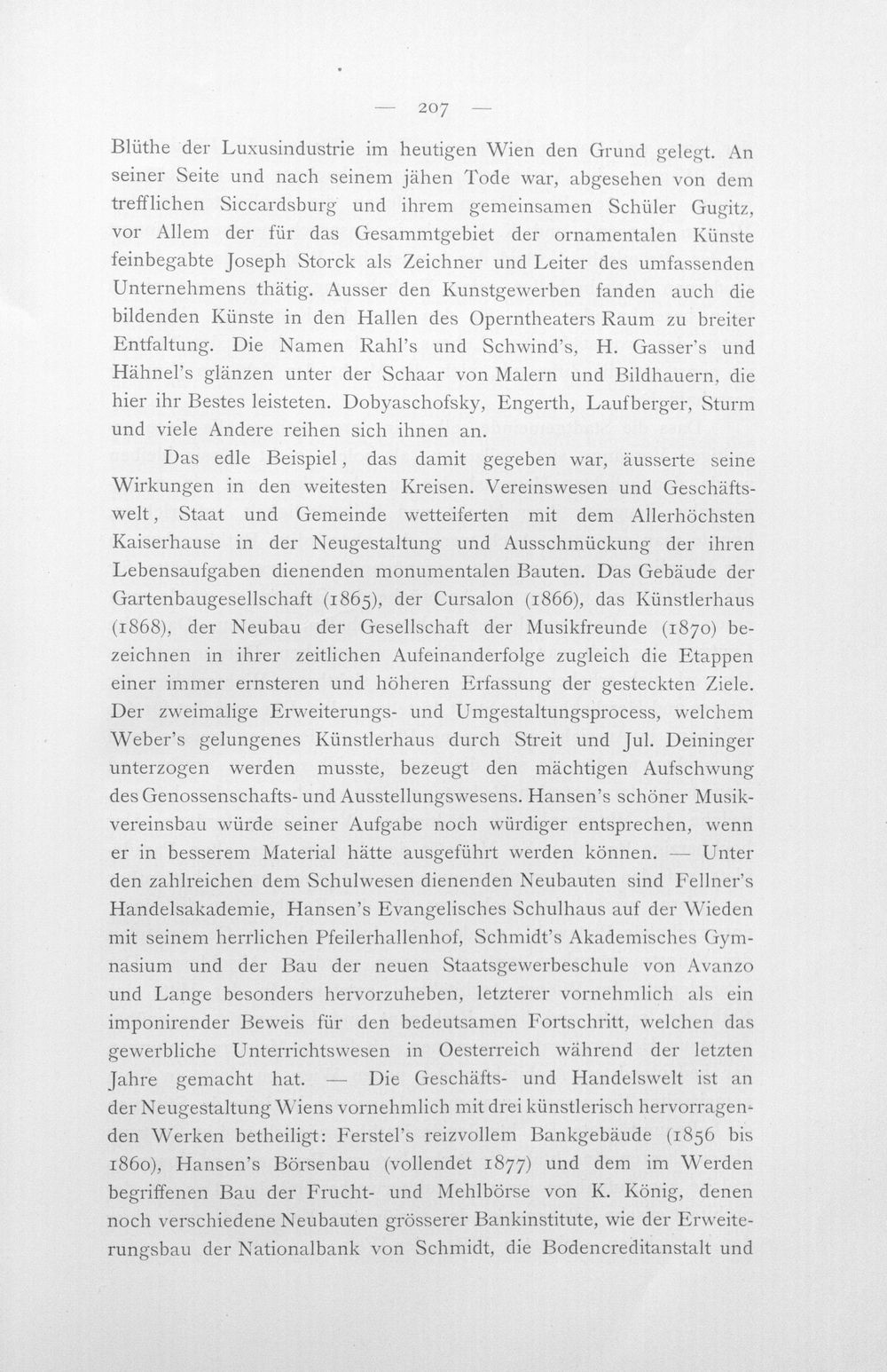 — 207 —

Blüthe der Luxusindustrie im heutigen Wien den Grund gelegt. An seiner Seite und nach seinem jähen Tode war, abgesehen von dem trefflichen Siccardsburg und ihrem gemeinsamen Schüler Gugitz, vor Allem der für das Gesammtgebiet der ornamentalen Künste feinbegabte Joseph Storck als Zeichner und Leiter des umfassenden Unternehmens thätig. Ausser den Kunstgewerben fanden auch die bildenden Künste in den Hallen des Operntheaters Raum zu breiter Entfaltung. Die Namen Rahl's und Schwind's, H. Gasser's und Hähnel's glänzen unter der Schaar von Malern und Bildhauern, die hier ihr Bestes leisteten. Dobyaschofsky, Engerth, Laufberger, Sturm und viele Andere reihen sich ihnen an.

Das edle Beispiel, das damit gegeben war, äusserte seine Wirkungen in den weitesten Kreisen. Vereinswesen und Geschäftswelt, Staat und Gemeinde wetteiferten mit dem Allerhöchsten Kaiserhause in der Neugestaltung und Ausschmückung der ihren Lebensaufgaben dienenden monumentalen Bauten. Das Gebäude der Gartenbaugesellschaft (1865), der Cursalon (1866), das Künstlerhaus (1868), der Neubau der Gesellschaft der Musikfreunde (1870) bezeichnen in ihrer zeitlichen Aufeinanderfolge zugleich die Etappen einer immer ernsteren und höheren Erfassung der gesteckten Ziele. Der zweimalige Erweiterungs- und Umgestaltungsprocess, welchem Weber's gelungenes Künstlerhaus durch Streit und Jul. Deininger unterzogen werden musste, bezeugt den mächtigen Aufschwung des Genossenschafts- und Ausstellungswesens. Hansen's schöner Musikvereinsbau würde seiner Aufgabe noch würdiger entsprechen, wenn er in besserem Material hätte ausgeführt werden können. — Unter den zahlreichen dem Schulwesen dienenden Neubauten sind Fellner's Handelsakademie, Hansen's Evangelisches Schulhaus auf der Wieden mit seinem herrlichen Pfeilerhallenhof, Schmidt's Akademisches Gymnasium und der Bau der neuen Staatsgewerbeschule von Avanzo und Lange besonders hervorzuheben, letzterer vornehmlich als ein imponirender Beweis für den bedeutsamen Fortschritt, welchen das gewerbliche Unterrichtswesen in Oesterreich während der letzten Jahre gemacht hat. — Die Geschäfts- und Handelswelt ist an der Neugestaltung Wiens vornehmlich mit drei künstlerisch hervorragenden Werken betheiligt: Ferstel's reizvollem Bankgebäude (1856 bis 1860), Hansen's Börsenbau (vollendet 1877) und dem im Werden begriffenen Bau der Frucht- und Mehlbörse von K. König, denen noch verschiedene Neubauten grösserer Bankinstitute, wie der Erweiterungsbau der Nationalbank von Schmidt, die Bodencreditanstalt und